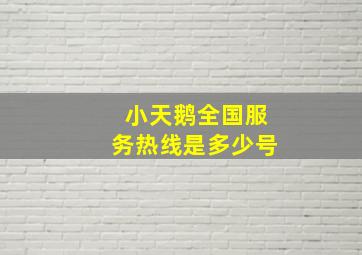 小天鹅全国服务热线是多少号